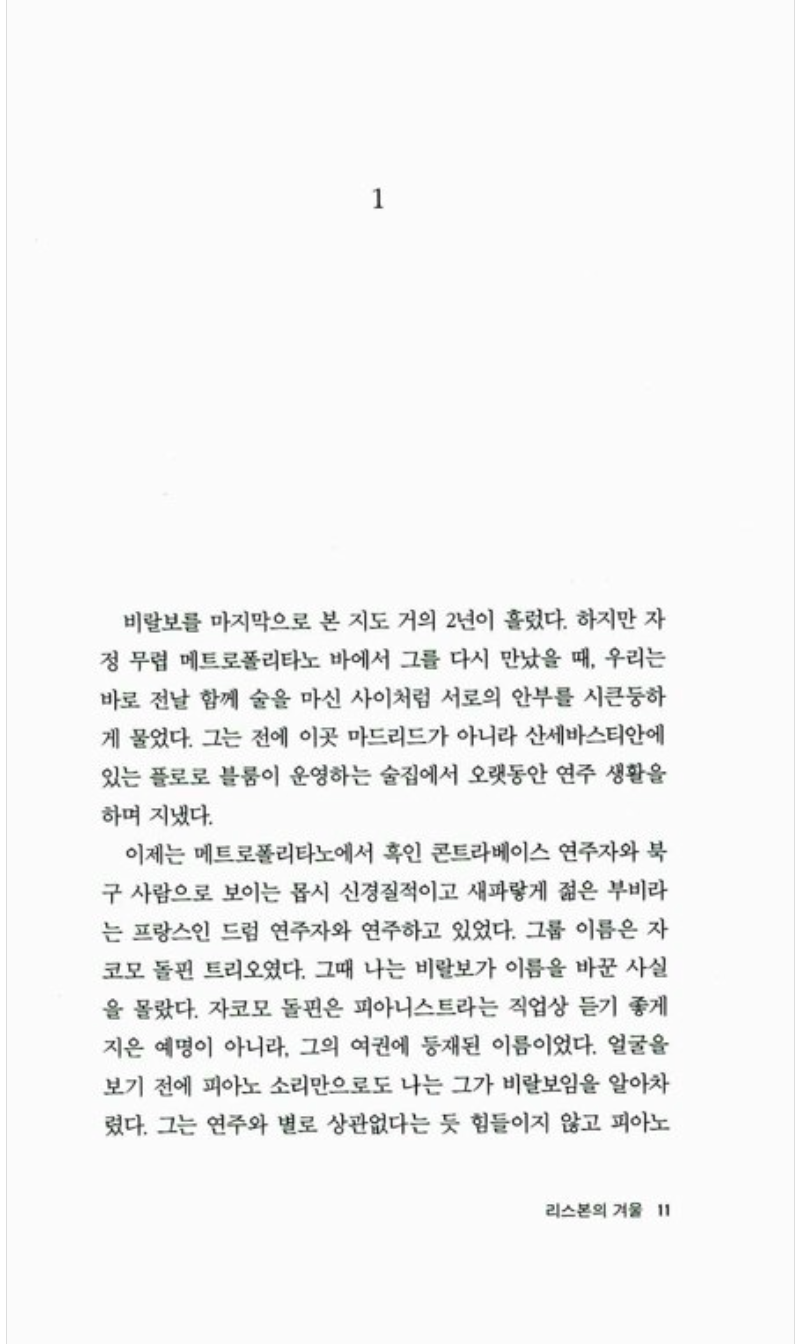 1

비랄보를 마지막으로 본 지도 거의 2년이 흘렀다. 하지만 자정 무렵 메트로폴리타노 바에서 그를 다시 만났을 때, 우리는 바로 전날 함께 술을 마신 사이처럼 서로의 안부를 시큰둥하게 물었다. 그는 전에 이곳 마드리드가 아니라 산세바스티안에 있는 플로로 블룸이 운영하는 술집에서 오랫동안 연주 생활을 하며 지냈다.

이제는 메트로폴리타노에서 흑인 콘트라베이스 연주자와 북구 사람으로 보이는 몹시 신경질적이고 새파랗게 젊은 부비라는 프랑스인 드럼 연주자와 연주하고 있었다. 그룹 이름은 자코모 돌핀 트리오였다. 그때 나는 비랄보가 이름을 바꾼 사실을 몰랐다. 자코모 돌핀은 피아니스트라는 직업상 듣기 좋게 지은 예명이 아니라, 그의 여권에 등재된 이름이었다. 얼굴을 보기 전에 피아노 소리만으로도 나는 그가 비랄보임을 알아차렸다. 그는 연주와 별로 상관없다는 듯 힘들이지 않고 피아노

리스본의 겨울 11